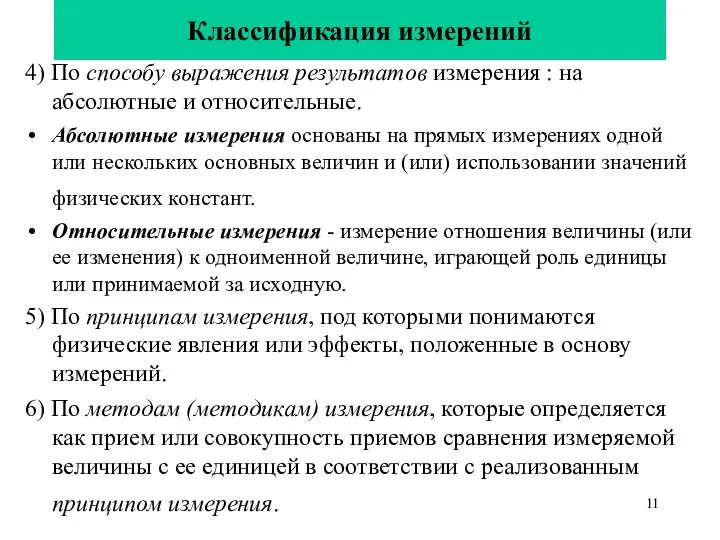 Классификация измерений

4) По способу выражения результатов измерения : на абсолютные и относительные.

• Абсолютные измерения основаны на прямых измерениях одной или нескольких основных величин и (или) использовании значений физических констант.

• Относительные измерения - измерение отношения величины (или ее изменения) к одноименной величине, играющей роль единицы или принимаемой за исходную.

5) По принципам измерения, под которыми понимаются физические явления или эффекты, положенные в основу измерений.

6) По методам (методикам) измерения, которые определяется как прием или совокупность приемов сравнения измеряемой величины с ее единицей в соответствии с реализованным принципом измерения.

11